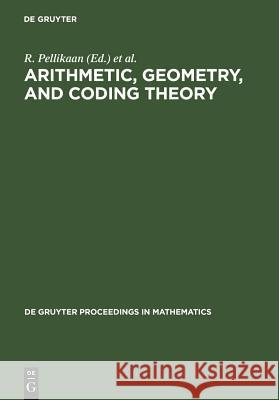 DE GRUYTER

R. Pellikaan (Ed.) et al.

ARITHMETIC, GEOMETRY, AND CODING THEORY

DE GRUYTER PROCEEDINGS IN MATHEMATICS

DE G

Kraina Książek